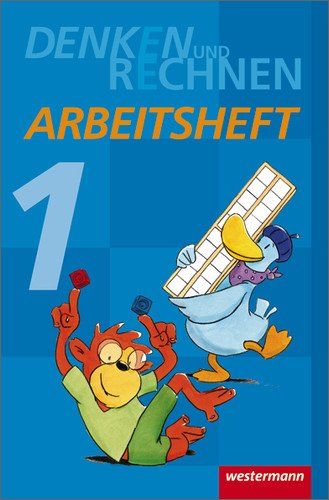 DENKEN UND RECHNEN
ARBEITSHEFT
1
westermann